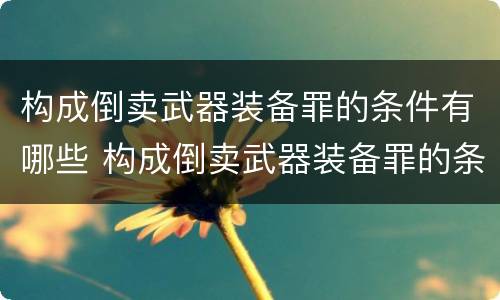 构成倒卖武器装备罪的条件有哪些 构成倒卖武器装备罪的条